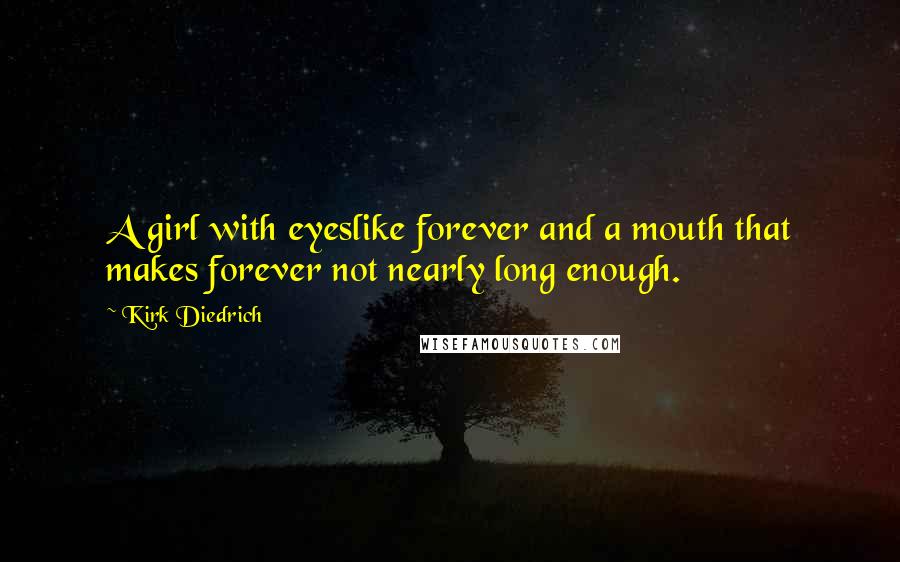 A girl with eyeslike forever and a mouth that makes forever not nearly long enough.

~ Kirk Diedrich

WISEFAMOUSQUOTES.COM